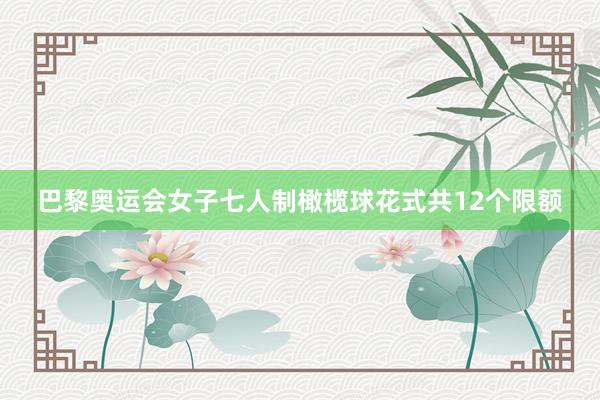 巴黎奥运会女子七人制橄榄球花式共12个限额